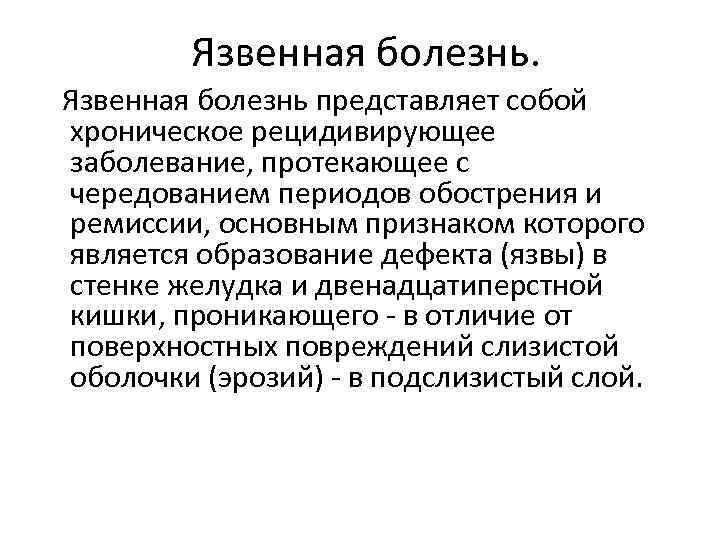 Язвенная болезнь.

Язвенная болезнь представляет собой хроническое рецидивирующее заболевание, протекающее с чередованием периодов обострения и ремиссии, основным признаком которого является образование дефекта (язвы) в стенке желудка и двенадцатиперстной кишки, проникающего - в отличие от поверхностных повреждений слизистой оболочки (эрозий) - в подслизистый слой.